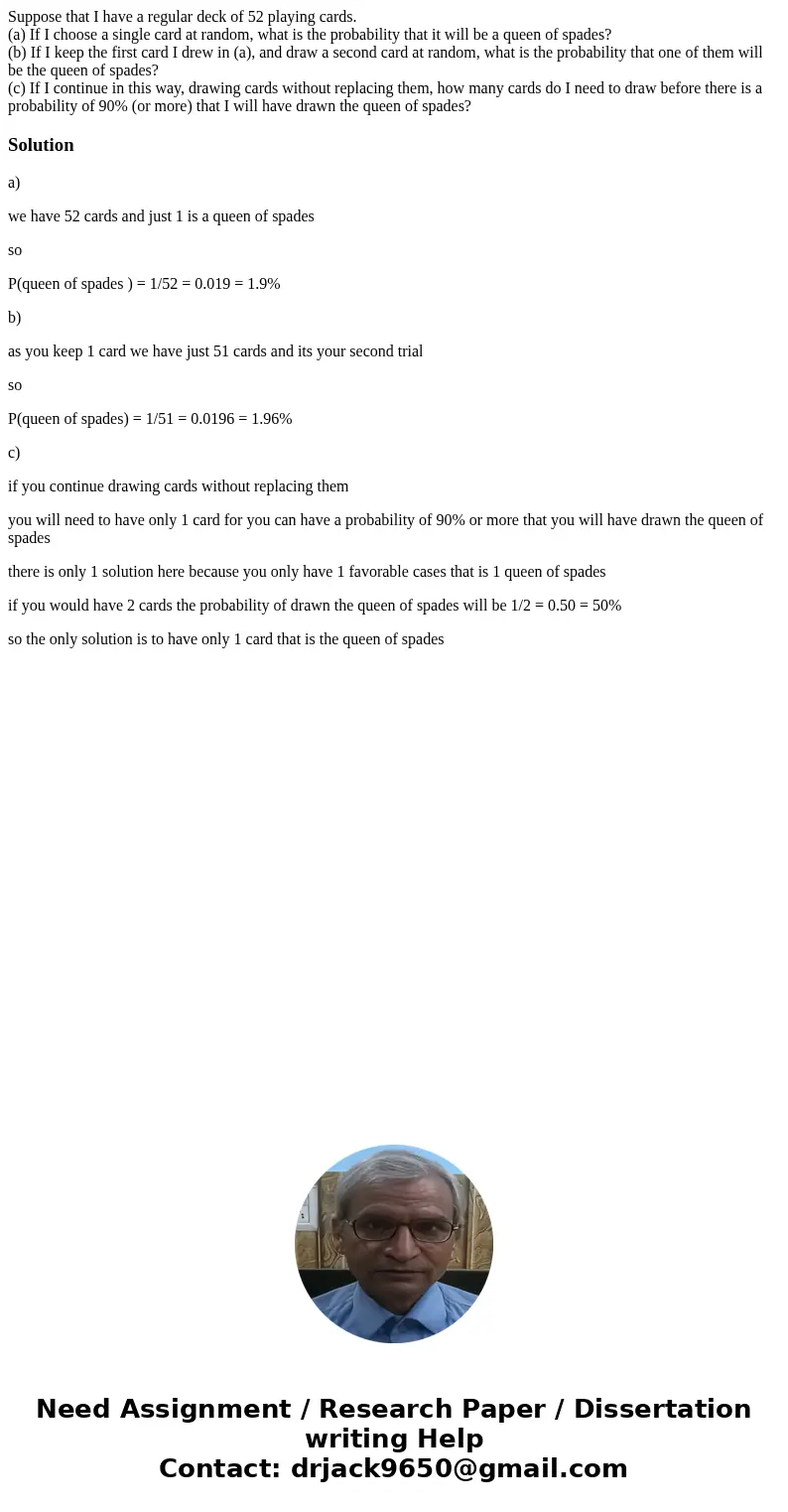 Suppose that I have a regular deck of 52 playing cards.
(a) If I choose a single card at random, what is the probability that it will be a queen of spades?
(b) If I keep the first card I drew in (a), and draw a second card at random, what is the probability that one of them will be the queen of spades?
(c) If I continue in this way, drawing cards without replacing them, how many cards do I need to draw before there is a probability of 90% (or more) that I will have drawn the queen of spades?

Solution

a)

we have 52 cards and just 1 is a queen of spades

so

P(queen of spades ) = 1/52 = 0.019 = 1.9%

b)

as you keep 1 card we have just 51 cards and its your second trial

so

P(queen of spades) = 1/51 = 0.0196 = 1.96%

c)

if you continue drawing cards without replacing them

you will need to have only 1 card for you can have a probability of 90% or more that you will have drawn the queen of spades

there is only 1 solution here because you only have 1 favorable cases that is 1 queen of spades

if you would have 2 cards the probability of drawn the queen of spades will be 1/2 = 0.50 = 50%

so the only solution is to have only 1 card that is the queen of spades

Need Assignment / Research Paper / Dissertation writing Help
Contact: drjack9650@gmail.com